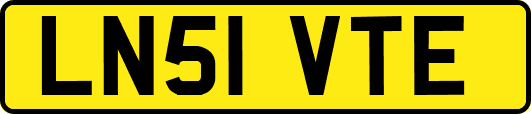 LN51 VTE